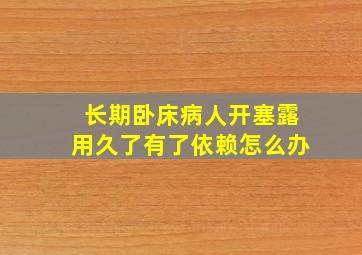 长期卧床病人开塞露
用久了有了依赖怎么办